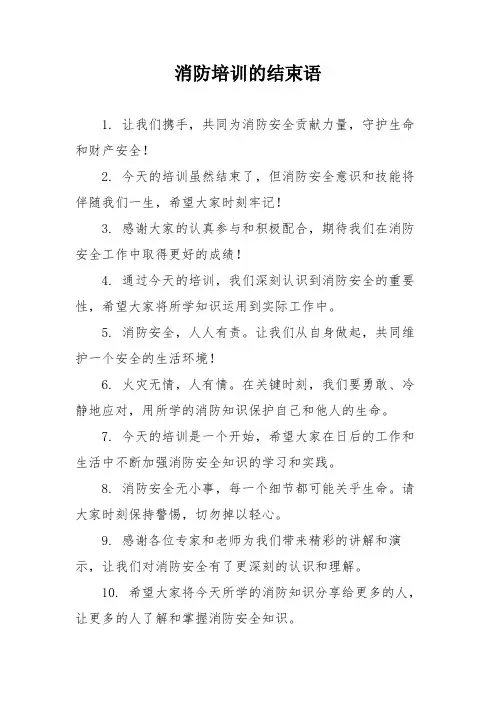 消防培训的结束语

1. 让我们携手，共同为消防安全贡献力量，守护生命和财产安全！

2. 今天的培训虽然结束了，但消防安全意识和技能将伴随我们一生，希望大家时刻牢记！

3. 感谢大家的认真参与和积极配合，期待我们在消防安全工作中取得更好的成绩！

4. 通过今天的培训，我们深刻认识到消防安全的重要性，希望大家将所学知识运用到实际工作中。

5. 消防安全，人人有责。让我们从自身做起，共同维护一个安全的生活环境！

6. 火灾无情，人有情。在关键时刻，我们要勇敢、冷静地应对，用所学的消防知识保护自己和他人的生命。

7. 今天的培训是一个开始，希望大家在日后的工作和生活中不断加强消防安全知识的学习和实践。

8. 消防安全无小事，每一个细节都可能关乎生命。请大家时刻保持警惕，切勿掉以轻心。

9. 感谢各位专家和老师为我们带来精彩的讲解和演示，让我们对消防安全有了更深刻的认识和理解。

10. 希望大家将今天所学的消防知识分享给更多的人，让更多的人了解和掌握消防安全知识。